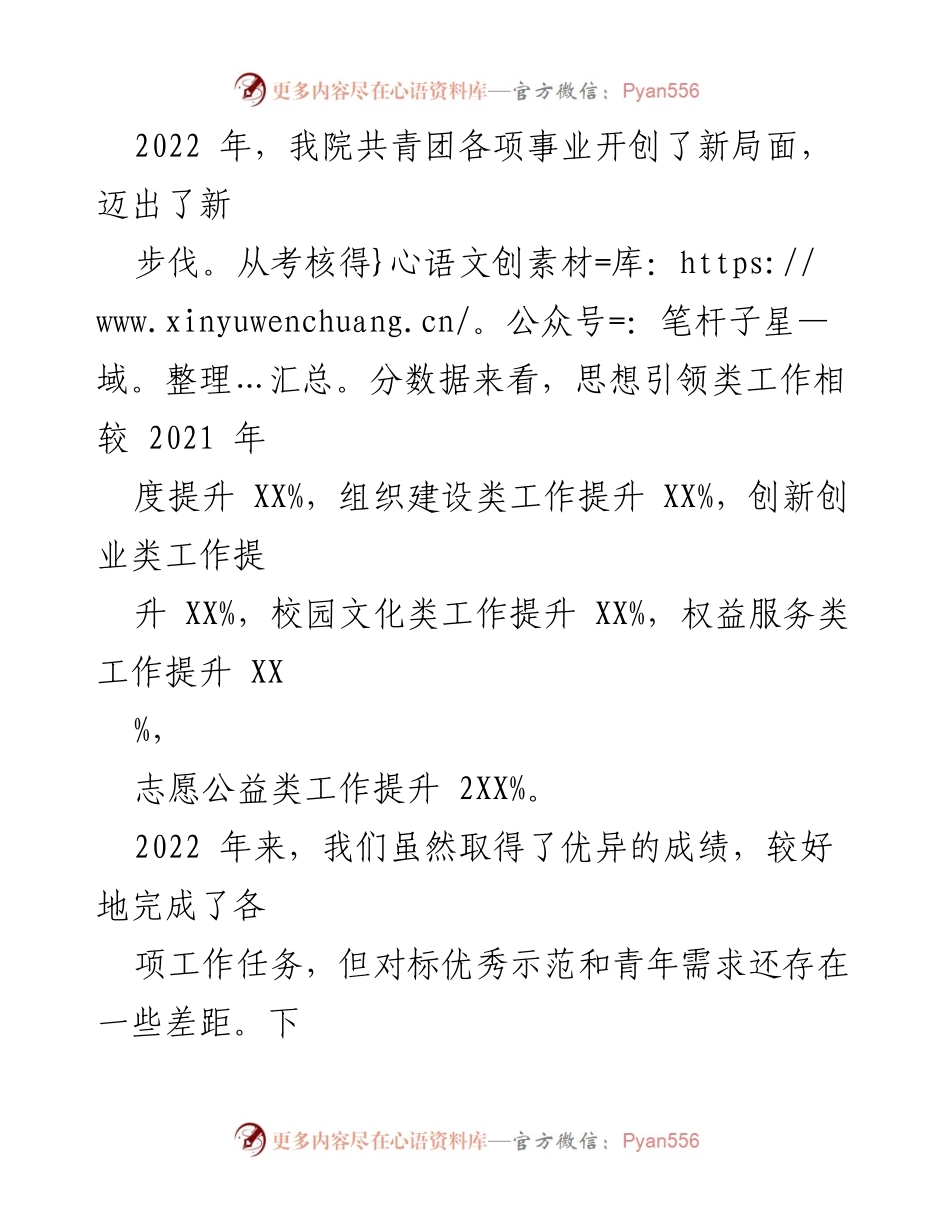 更多内容尽在心语资料库—官方微信：Pyan556

2022 年，我院共青团各项事业开创了新局面，迈出了新

步伐。从考核得}心语文创素材=库: https://www.xinyuwenchuang.cn/。公众号=: 笔杆子星—域。整理…汇总。分数据来看，思想引领类工作相较 2021 年

度提升 XX%，组织建设类工作提升 XX%，创新创业类工作提

升 XX%，校园文化类工作提升 XX%，权益服务类工作提升 XX

%，

志愿公益类工作提升 2XX%。

2022 年来，我们虽然取得了优异的成绩，较好地完成了各

项工作任务，但对标优秀示范和青年需求还存在一些差距。下

更多内容尽在心语资料库—官方微信：Pyan556